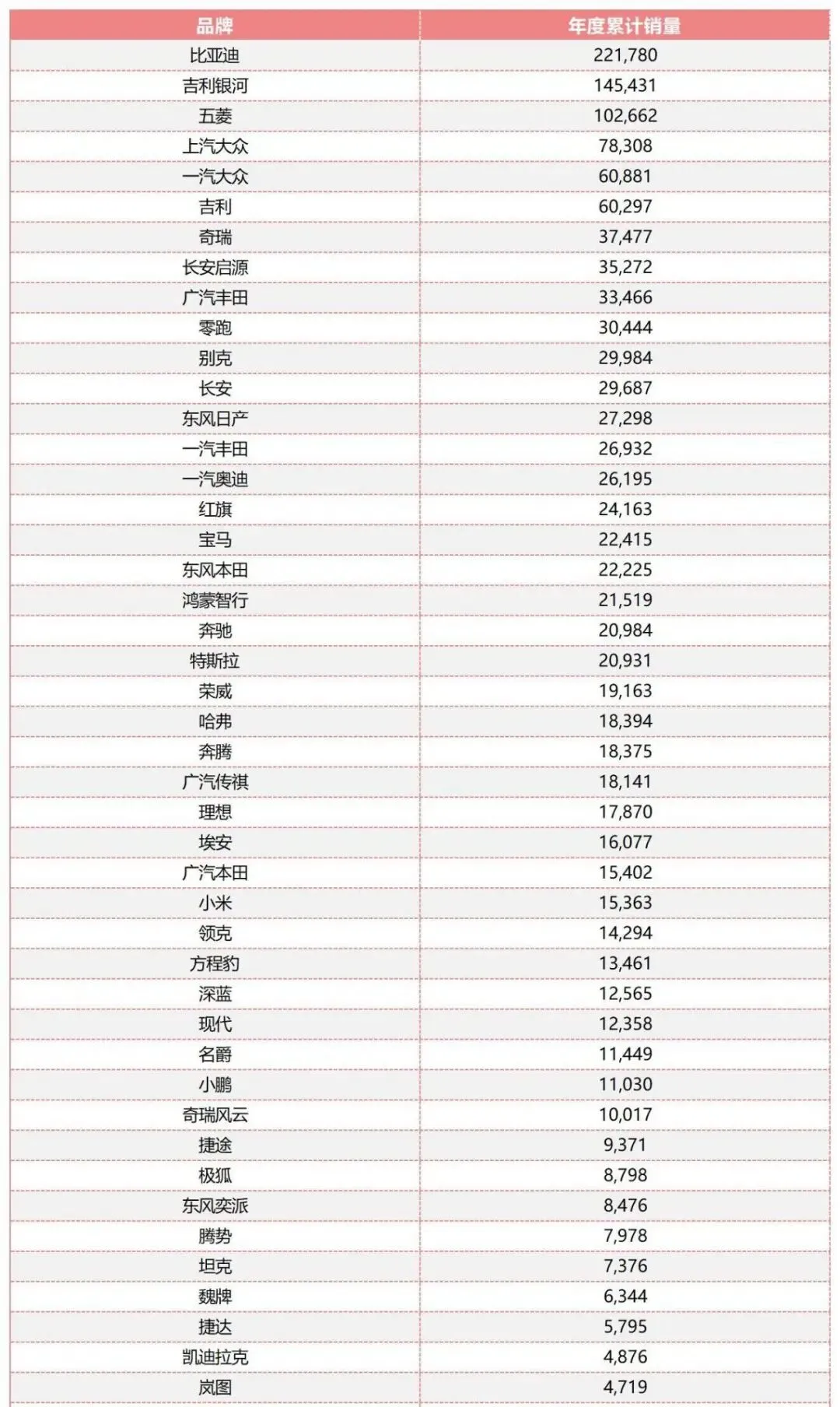 | 品牌 | 年度累计销量 |
|---|---|
| 比亚迪 | 221,780 |
| 吉利银河 | 145,431 |
| 五菱 | 102,662 |
| 上汽大众 | 78,308 |
| 一汽大众 | 60,881 |
| 吉利 | 60,297 |
| 奇瑞 | 37,477 |
| 长安启源 | 35,272 |
| 广汽丰田 | 33,466 |
| 零跑 | 30,444 |
| 别克 | 29,984 |
| 长安 | 29,687 |
| 东风日产 | 27,298 |
| 一汽丰田 | 26,932 |
| 一汽奥迪 | 26,195 |
| 红旗 | 24,163 |
| 宝马 | 22,415 |
| 东风本田 | 22,225 |
| 鸿蒙智行 | 21,519 |
| 奔驰 | 20,984 |
| 特斯拉 | 20,931 |
| 荣威 | 19,163 |
| 哈弗 | 18,394 |
| 奔腾 | 18,375 |
| 广汽传祺 | 18,141 |
| 理想 | 17,870 |
| 埃安 | 16,077 |
| 广汽本田 | 15,402 |
| 小米 | 15,363 |
| 领克 | 14,294 |
| 方程豹 | 13,461 |
| 深蓝 | 12,565 |
| 现代 | 12,358 |
| 名爵 | 11,449 |
| 小鹏 | 11,030 |
| 奇瑞风云 | 10,017 |
| 捷途 | 9,371 |
| 极狐 | 8,798 |
| 东风奕派 | 8,476 |
| 腾势 | 7,978 |
| 坦克 | 7,376 |
| 魏牌 | 6,344 |
| 捷达 | 5,795 |
| 凯迪拉克 | 4,876 |
| 岚图 | 4,719 |